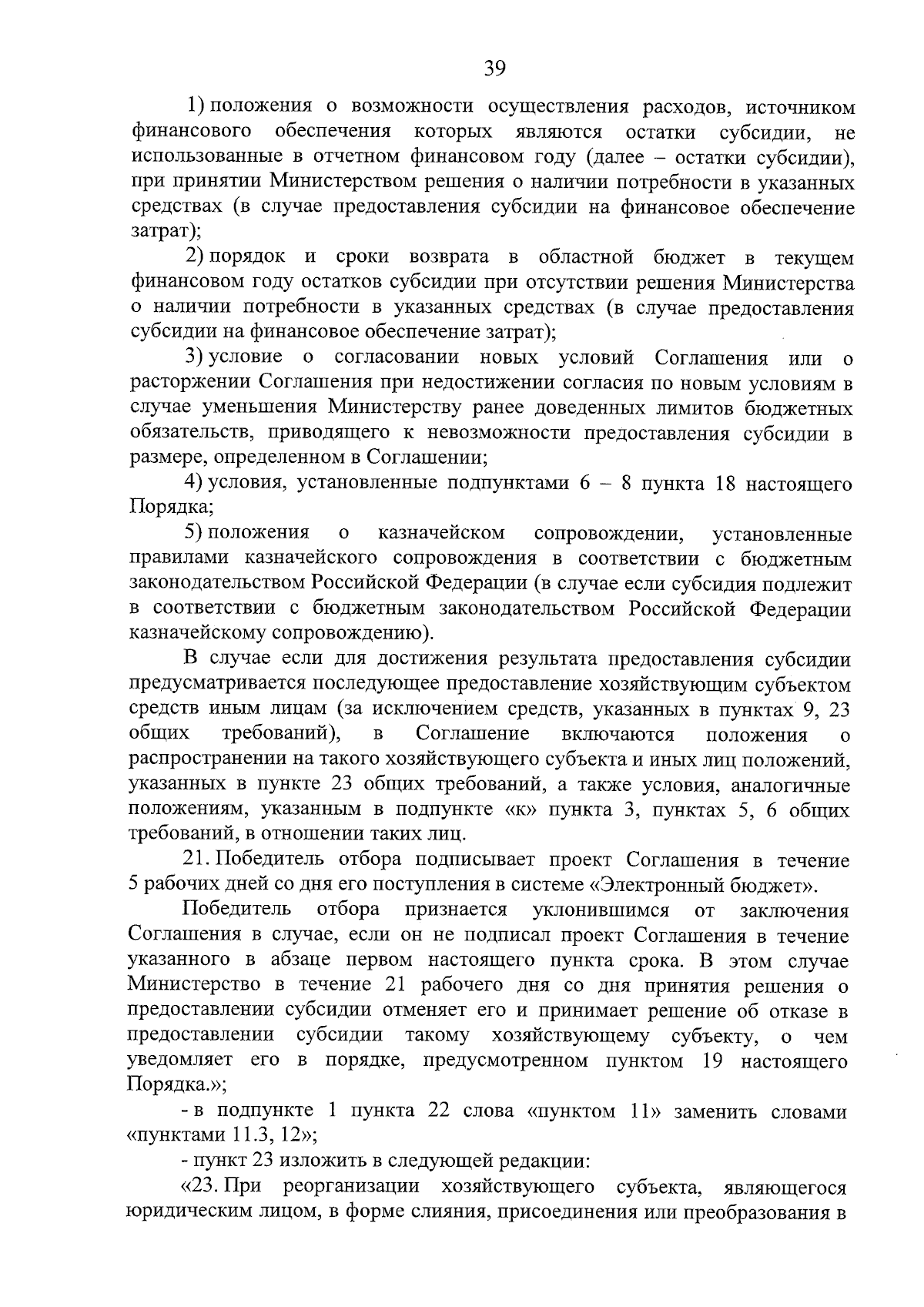 39

1) положения о возможности осуществления расходов, источником финансового обеспечения которых являются остатки субсидии, не использованные в отчетном финансовом году (далее – остатки субсидии), при принятии Министерством решения о наличии потребности в указанных средствах (в случае предоставления субсидии на финансовое обеспечение затрат);

2) порядок и сроки возврата в областной бюджет в текущем финансовом году остатков субсидии при отсутствии решения Министерства о наличии потребности в указанных средствах (в случае предоставления субсидии на финансовое обеспечение затрат);

3) условие о согласовании новых условий Соглашения или о расторжении Соглашения при недостижении согласия по новым условиям в случае уменьшения Министерству ранее доведенных лимитов бюджетных обязательств, приводящего к невозможности предоставления субсидии в размере, определенном в Соглашении;

4) условия, установленные подпунктами 6 – 8 пункта 18 настоящего Порядка;

5) положения о казначейском сопровождении, установленные правилами казначейского сопровождения в соответствии с бюджетным законодательством Российской Федерации (в случае если субсидия подлежит в соответствии с бюджетным законодательством Российской Федерации казначейскому сопровождению).

В случае если для достижения результата предоставления субсидии предусматривается последующее предоставление хозяйствующим субъектом средств иным лицам (за исключением средств, указанных в пунктах 9, 23 общих требований), в Соглашение включаются положения о распространении на такого хозяйствующего субъекта и иных лиц положений, указанных в пункте 23 общих требований, а также условия, аналогичные положениям, указанным в подпункте «к» пункта 3, пунктах 5, 6 общих требований, в отношении таких лиц.

21. Победитель отбора подписывает проект Соглашения в течение 5 рабочих дней со дня его поступления в системе «Электронный бюджет».

Победитель отбора признается уклонившимся от заключения Соглашения в случае, если он не подписал проект Соглашения в течение указанного в абзаце первом настоящего пункта срока. В этом случае Министерство в течение 21 рабочего дня со дня принятия решения о предоставлении субсидии отменяет его и принимает решение об отказе в предоставлении субсидии такому хозяйствующему субъекту, о чем уведомляет его в порядке, предусмотренном пунктом 19 настоящего Порядка.»;

- в подпункте 1 пункта 22 слова «пунктом 11» заменить словами «пунктами 11.3, 12»;

- пункт 23 изложить в следующей редакции:

«23. При реорганизации хозяйствующего субъекта, являющегося юридическим лицом, в форме слияния, присоединения или преобразования в